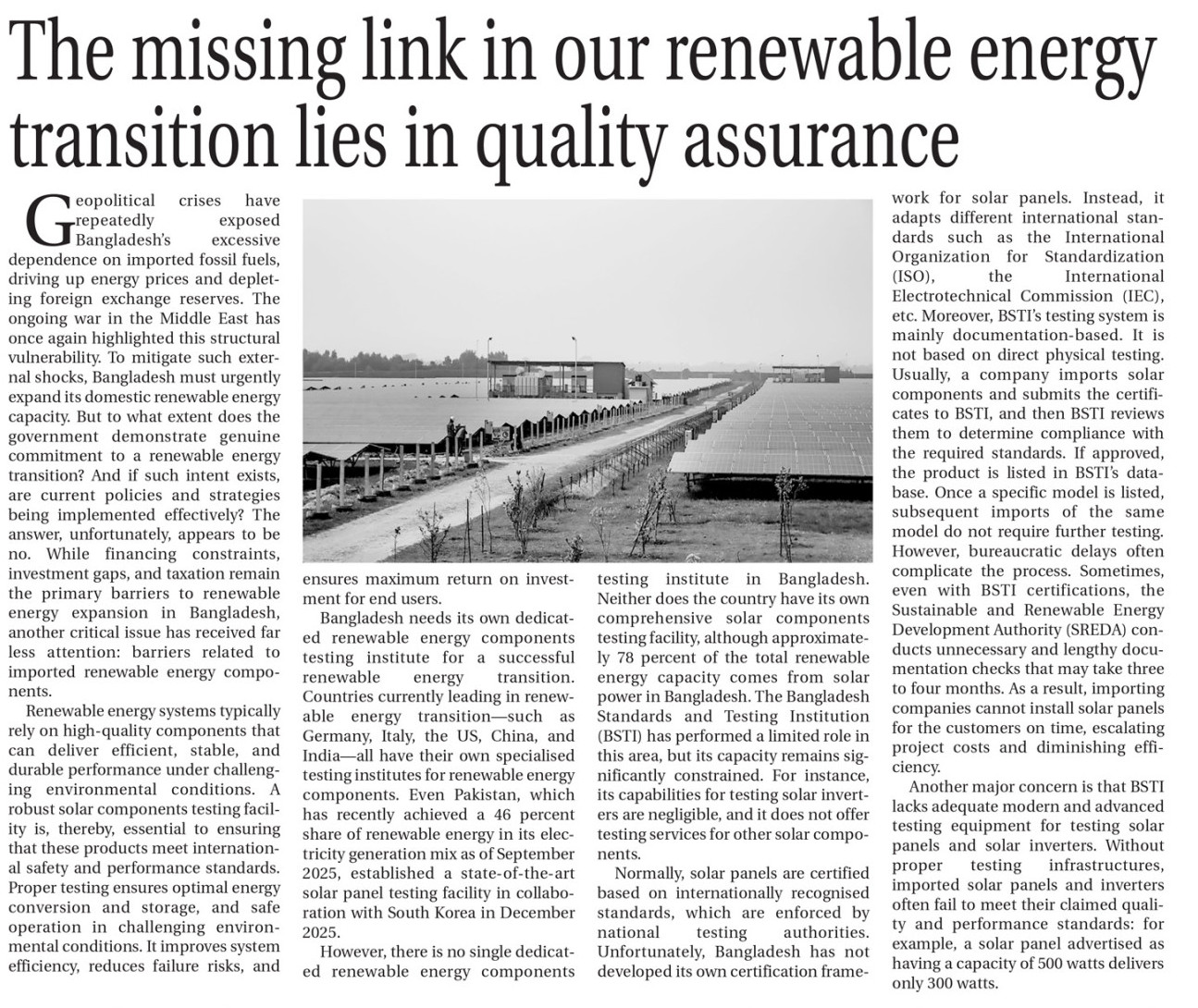 The missing link in our renewable energy transition lies in quality assurance

Geopolitical crises have repeatedly exposed Bangladesh's excessive dependence on imported fossil fuels, driving up energy prices and depleting foreign exchange reserves. The ongoing war in the Middle East has once again highlighted this structural vulnerability. To mitigate such external shocks, Bangladesh must urgently expand its domestic renewable energy capacity. But to what extent does the government demonstrate genuine commitment to a renewable energy transition? And if such intent exists, are current policies and strategies being implemented effectively? The answer, unfortunately, appears to be no. While financing constraints, investment gaps, and taxation remain the primary barriers to renewable energy expansion in Bangladesh, another critical issue has received far less attention: barriers related to imported renewable energy components.

Renewable energy systems typically rely on high-quality components that can deliver efficient, stable, and durable performance under challenging environmental conditions. A robust solar components testing facility is, thereby, essential to ensuring that these products meet international safety and performance standards. Proper testing ensures optimal energy conversion and storage, and safe operation in challenging environmental conditions. It improves system efficiency, reduces failure risks, and ensures maximum return on investment for end users.

Bangladesh needs its own dedicated renewable energy components testing institute for a successful renewable energy transition. Countries currently leading in renewable energy transition—such as Germany, Italy, the US, China, and India—all have their own specialised testing institutes for renewable energy components. Even Pakistan, which has recently achieved a 46 percent share of renewable energy in its electricity generation mix as of September 2025, established a state-of-the-art solar panel testing facility in collaboration with South Korea in December 2025.

However, there is no single dedicated renewable energy components testing institute in Bangladesh. Neither does the country have its own comprehensive solar components testing facility, although approximately 78 percent of the total renewable energy capacity comes from solar power in Bangladesh. The Bangladesh Standards and Testing Institution (BSTI) has performed a limited role in this area, but its capacity remains significantly constrained. For instance, its capabilities for testing solar inverters are negligible, and it does not offer testing services for other solar components.

Normally, solar panels are certified based on internationally recognised standards, which are enforced by national testing authorities. Unfortunately, Bangladesh has not developed its own certification framework for solar panels. Instead, it adapts different international standards such as the International Organization for Standardization (ISO), the International Electrotechnical Commission (IEC), etc. Moreover, BSTI's testing system is mainly documentation-based. It is not based on direct physical testing. Usually, a company imports solar components and submits the certificates to BSTI, and then BSTI reviews them to determine compliance with the required standards. If approved, the product is listed in BSTI's database. Once a specific model is listed, subsequent imports of the same model do not require further testing. However, bureaucratic delays often complicate the process. Sometimes, even with BSTI certifications, the Sustainable and Renewable Energy Development Authority (SREDA) conducts unnecessary and lengthy documentation checks that may take three to four months. As a result, importing companies cannot install solar panels for the customers on time, escalating project costs and diminishing efficiency.

Another major concern is that BSTI lacks adequate modern and advanced testing equipment for testing solar panels and solar inverters. Without proper testing infrastructures, imported solar panels and inverters often fail to meet their claimed quality and performance standards: for example, a solar panel advertised as having a capacity of 500 watts delivers only 300 watts.